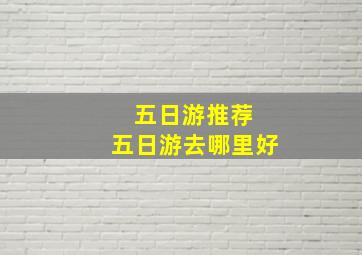 五日游推荐
五日游去哪里好